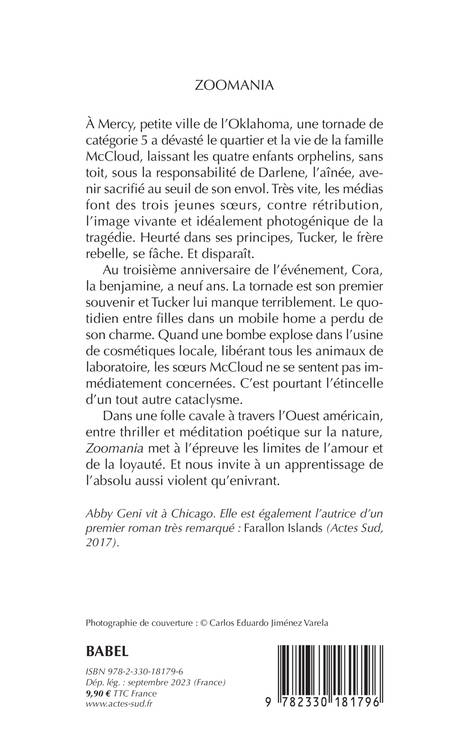 ZOOMANIA

À Mercy, petite ville de l'Oklahoma, une tornade de catégorie 5 a dévasté le quartier et la vie de la famille McCloud, laissant les quatre enfants orphelins, sans toit, sous la responsabilité de Darlene, l'aînée, avenir sacrifié au seuil de son envol. Très vite, les médias font des trois jeunes sœurs, contre rétribution, l'image vivante et idéalement photogénique de la tragédie. Heurté dans ses principes, Tucker, le frère rebelle, se fâche. Et disparaît.

Au troisième anniversaire de l'événement, Cora, la benjamine, a neuf ans. La tornade est son premier souvenir et Tucker lui manque terriblement. Le quotidien entre filles dans un mobile home a perdu de son charme. Quand une bombe explose dans l'usine de cosmétiques locale, libérant tous les animaux de laboratoire, les sœurs McCloud ne se sentent pas immédiatement concernées. C'est pourtant l'étincelle d'un tout autre cataclysme.

Dans une folle cavale à travers l'Ouest américain, entre thriller et méditation poétique sur la nature, Zoomania met à l'épreuve les limites de l'amour et de la loyauté. Et nous invite à un apprentissage de l'absolu aussi violent qu'enivrant.

Abby Geni vit à Chicago. Elle est également l'autrice d'un premier roman très remarqué : Farallon Islands (Actes Sud, 2017).

Photographie de couverture : © Carlos Eduardo Jiménez Varela

BABEL

ISBN 978-2-330-18179-6
Dép. lég. : septembre 2023 (France)
9,90 € TTC France
www.actes-sud.fr

9 782330 181796